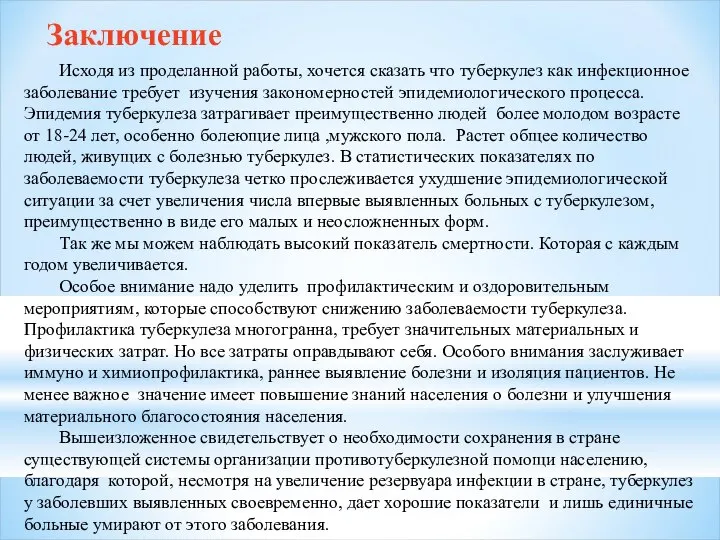 Заключение

Исходя из проделанной работы, хочется сказать что туберкулез как инфекционное заболевание требует изучения закономерностей эпидемиологического процесса. Эпидемия туберкулеза затрагивает преимущественно людей более молодом возрасте от 18-24 лет, особенно болеющие лица ,мужского пола. Растет общее количество людей, живущих с болезнью туберкулез. В статистических показателях по заболеваемости туберкулеза четко прослеживается ухудшение эпидемиологической ситуации за счет увеличения числа впервые выявленных больных с туберкулезом, преимущественно в виде его малых и неосложненных форм.

Так же мы можем наблюдать высокий показатель смертности. Которая с каждым годом увеличивается.

Особое внимание надо уделить профилактическим и оздоровительным мероприятиям, которые способствуют снижению заболеваемости туберкулеза. Профилактика туберкулеза многогранна, требует значительных материальных и физических затрат. Но все затраты оправдывают себя. Особого внимания заслуживает иммуно и химиопрофилактика, раннее выявление болезни и изоляция пациентов. Не менее важное значение имеет повышение знаний населения о болезни и улучшения материального благосостояния населения.

Вышеизложенное свидетельствует о необходимости сохранения в стране существующей системы организации противотуберкулезной помощи населению, благодаря которой, несмотря на увеличение резервуара инфекции в стране, туберкулез у заболевших выявленных своевременно, дает хорошие показатели и лишь единичные больные умирают от этого заболевания.